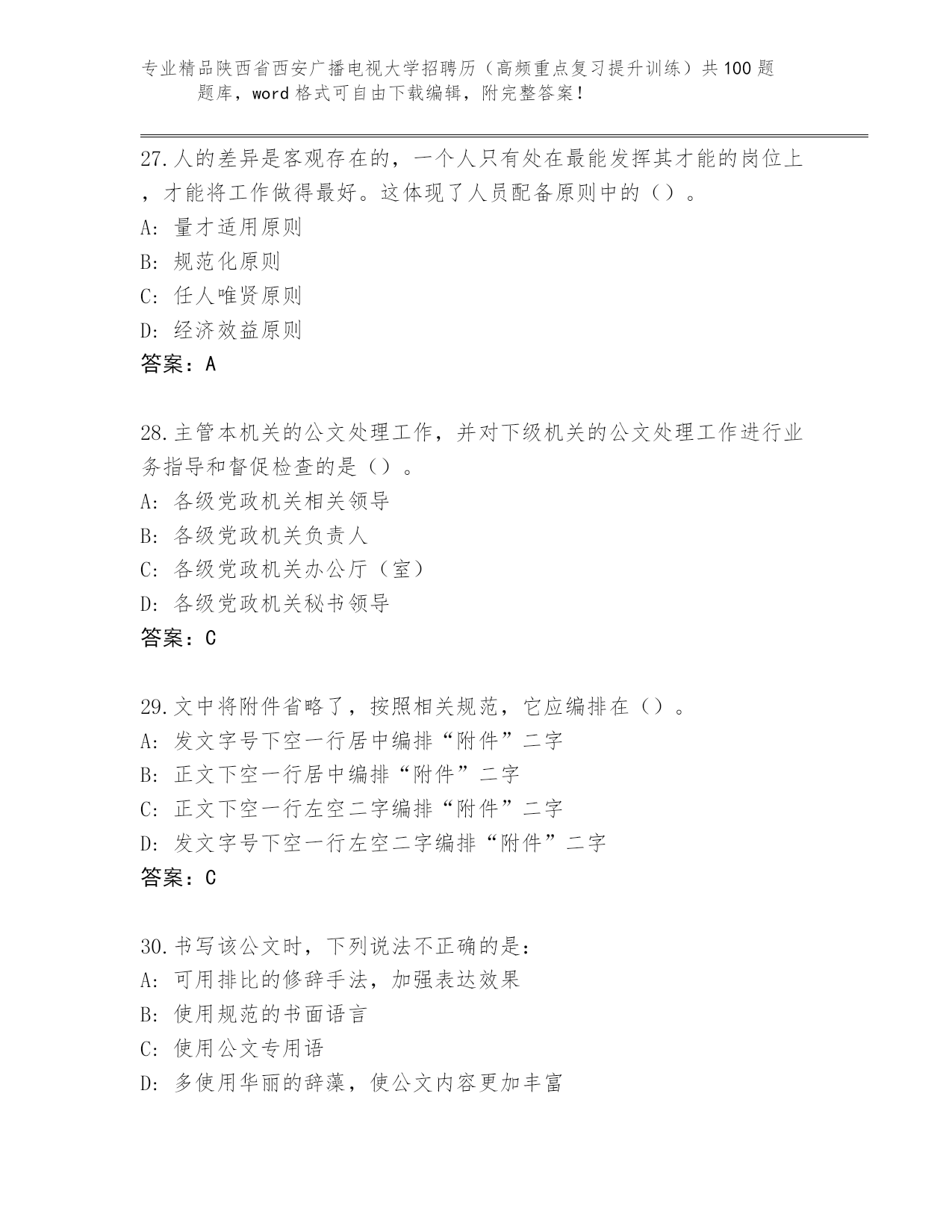 专业精品陕西省西安广播电视大学招聘历（高频重点复习提升训练）共100题题库，word格式可自由下载编辑，附完整答案！

27.人的差异是客观存在的，一个人只有处在最能发挥其才能的岗位上，才能将工作做得最好。这体现了人员配备原则中的（）。
A: 量才适用原则
B: 规范化原则
C: 任人唯贤原则
D: 经济效益原则
答案：A

28.主管本机关的公文处理工作，并对下级机关的公文处理工作进行业务指导和督促检查的是（）。
A: 各级党政机关相关领导
B: 各级党政机关负责人
C: 各级党政机关办公厅（室）
D: 各级党政机关秘书领导
答案：C

29.文中将附件省略了，按照相关规范，它应编排在（）。
A: 发文字号下空一行居中编排“附件”二字
B: 正文下空一行居中编排“附件”二字
C: 正文下空一行左空二字编排“附件”二字
D: 发文字号下空一行左空二字编排“附件”二字
答案：C

30.书写该公文时，下列说法不正确的是：
A: 可用排比的修辞手法，加强表达效果
B: 使用规范的书面语言
C: 使用公文专用语
D: 多使用华丽的辞藻，使公文内容更加丰富